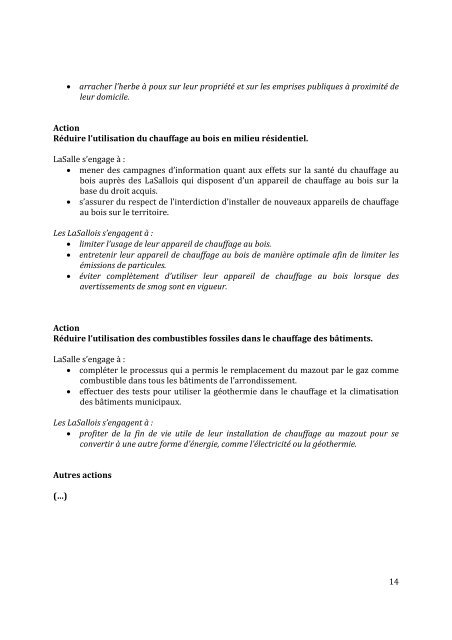 • arracher l'herbe à poux sur leur propriété et sur les emprises publiques à proximité de leur domicile.

Action
Réduire l'utilisation du chauffage au bois en milieu résidentiel.

LaSalle s'engage à :
• mener des campagnes d'information quant aux effets sur la santé du chauffage au bois auprès des LaSallois qui disposent d'un appareil de chauffage au bois sur la base du droit acquis.
• s'assurer du respect de l'interdiction d'installer de nouveaux appareils de chauffage au bois sur le territoire.

Les LaSallois s'engagent à :
• limiter l'usage de leur appareil de chauffage au bois.
• entretenir leur appareil de chauffage au bois de manière optimale afin de limiter les émissions de particules.
• éviter complètement d'utiliser leur appareil de chauffage au bois lorsque des avertissements de smog sont en vigueur.

Action
Réduire l'utilisation des combustibles fossiles dans le chauffage des bâtiments.

LaSalle s'engage à :
• compléter le processus qui a permis le remplacement du mazout par le gaz comme combustible dans tous les bâtiments de l'arrondissement.
• effectuer des tests pour utiliser la géothermie dans le chauffage et la climatisation des bâtiments municipaux.

Les LaSallois s'engagent à :
• profiter de la fin de vie utile de leur installation de chauffage au mazout pour se convertir à une autre forme d'énergie, comme l'électricité ou la géothermie.

Autres actions

(...)

14